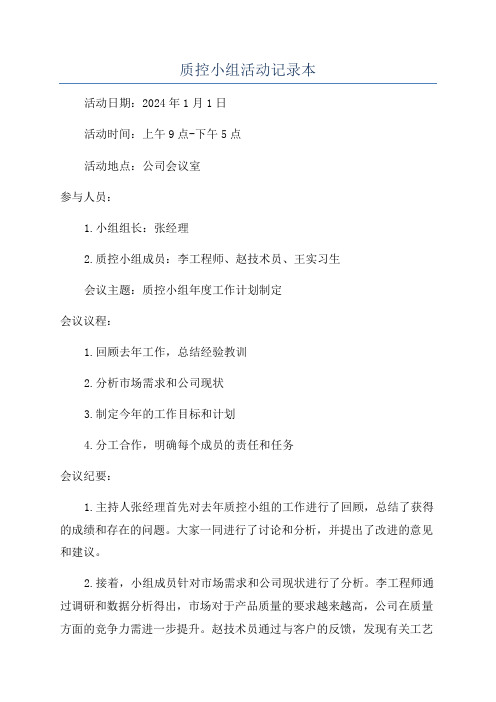 质控小组活动记录本

活动日期：2024年1月1日

活动时间：上午9点-下午5点

活动地点：公司会议室

参与人员：

1.小组组长：张经理

2.质控小组成员：李工程师、赵技术员、王实习生

会议主题：质控小组年度工作计划制定

会议议程：

1.回顾去年工作，总结经验教训

2.分析市场需求和公司现状

3.制定今年的工作目标和计划

4.分工合作，明确每个成员的责任和任务

会议纪要：

1.主持人张经理首先对去年质控小组的工作进行了回顾，总结了获得的成绩和存在的问题。大家一同进行了讨论和分析，并提出了改进的意见和建议。

2.接着，小组成员针对市场需求和公司现状进行了分析。李工程师通过调研和数据分析得出，市场对于产品质量的要求越来越高，公司在质量方面的竞争力需进一步提升。赵技术员通过与客户的反馈，发现有关工艺